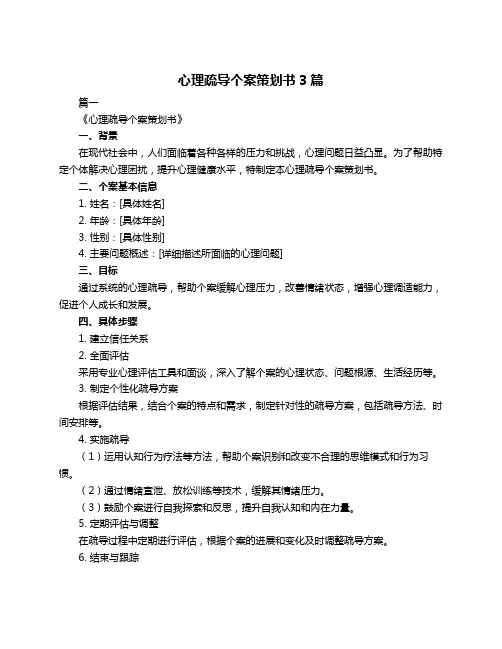 心理疏导个案策划书 3 篇

篇一

《心理疏导个案策划书》

一、背景

在现代社会中，人们面临着各种各样的压力和挑战，心理问题日益凸显。为了帮助特定个体解决心理困扰，提升心理健康水平，特制定本心理疏导个案策划书。

二、个案基本信息

1. 姓名：[具体姓名]

2. 年龄：[具体年龄]

3. 性别：[具体性别]

4. 主要问题概述：[详细描述所面临的心理问题]

三、目标

通过系统的心理疏导，帮助个案缓解心理压力，改善情绪状态，增强心理调适能力，促进个人成长和发展。

四、具体步骤

1. 建立信任关系

2. 全面评估

采用专业心理评估工具和面谈，深入了解个案的心理状态、问题根源、生活经历等。

3. 制定个性化疏导方案

根据评估结果，结合个案的特点和需求，制定针对性的疏导方案，包括疏导方法、时间安排等。

4. 实施疏导

（1）运用认知行为疗法等方法，帮助个案识别和改变不合理的思维模式和行为习惯。

（2）通过情绪宣泄、放松训练等技术，缓解其情绪压力。

（3）鼓励个案进行自我探索和反思，提升自我认知和内在力量。

5. 定期评估与调整

在疏导过程中定期进行评估，根据个案的进展和变化及时调整疏导方案。

6. 结束与跟踪